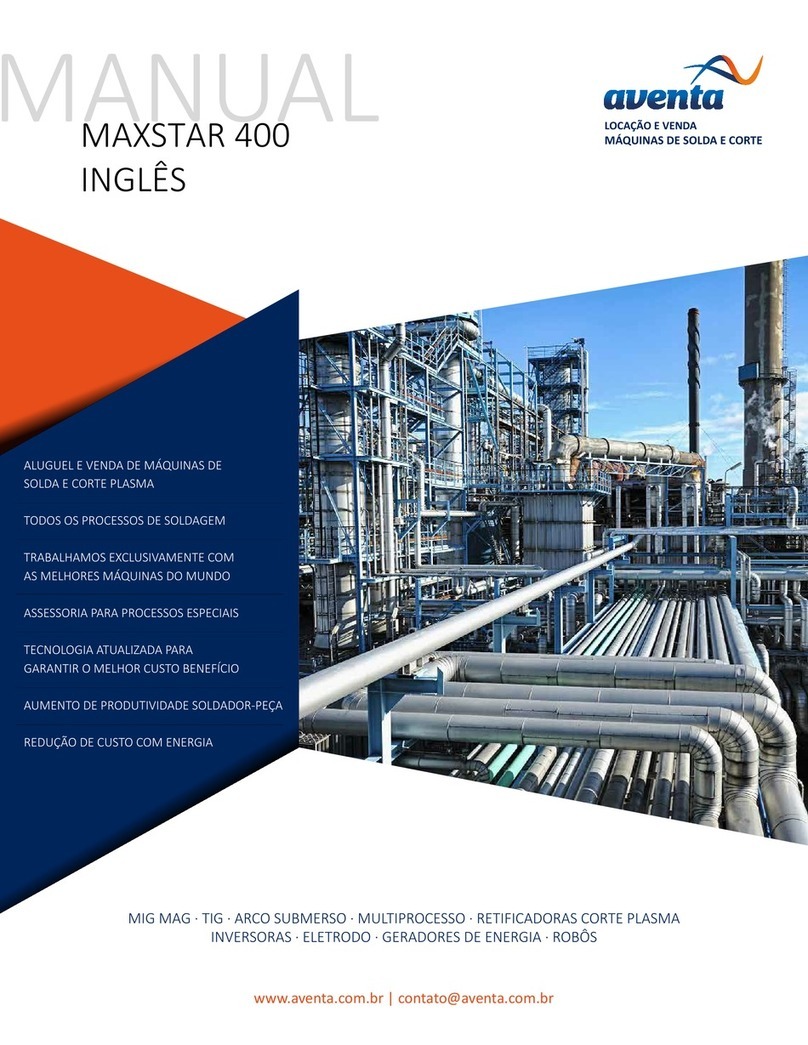 MANUAL
MAXSTAR 400
INGLÊS

aventa
LOCAÇÃO E VENDA
MÁQUINAS DE SOLDA E CORTE

ALUGUEL E VENDA DE MÁQUINAS DE SOLDA E CORTE PLASMA

TODOS OS PROCESSOS DE SOLDAGEM

TRABALHAMOS EXCLUSIVAMENTE COM AS MELHORES MÁQUINAS DO MUNDO

ASSESSORIA PARA PROCESSOS ESPECIAIS

TECNOLOGIA ATUALIZADA PARA GARANTIR O MELHOR CUSTO BENEFÍCIO

AUMENTO DE PRODUTIVIDADE SOLDADOR-PEÇA

REDUÇÃO DE CUSTO COM ENERGIA

MIG MAG · TIG · ARCO SUBMERSO · MULTIPROCESSO · RETIFICADORAS CORTE PLASMA
INVERSORAS · ELETRODO · GERADORES DE ENERGIA · ROBÔS

www.aventa.com.br | contato@aventa.com.br